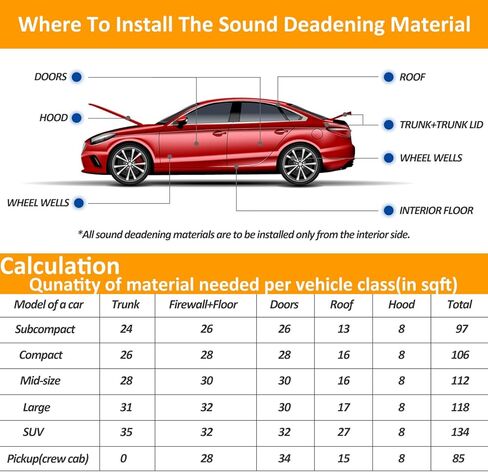 Where To Install The Sound Deadening Material

DOORS

HOOD

WHEEL WELLS

ROOF

TRUNK+TRUNK LID

WHEEL WELLS

INTERIOR FLOOR

*All sound deadening materials are to be installed only from the interior side.

Calculation

Qunatity of material needed per vehicle class(in sqft)

| Model of a car | Trunk | Firewall+Floor | Doors | Roof | Hood | Total |
|---|---|---|---|---|---|---|
| Subcompact | 24 | 26 | 26 | 13 | 8 | 97 |
| Compact | 26 | 28 | 28 | 16 | 8 | 106 |
| Mid-size | 28 | 30 | 30 | 16 | 8 | 112 |
| Large | 31 | 32 | 30 | 17 | 8 | 118 |
| SUV | 35 | 32 | 32 | 27 | 8 | 134 |
| Pickup(crew cab) | 0 | 28 | 34 | 15 | 8 | 85 |